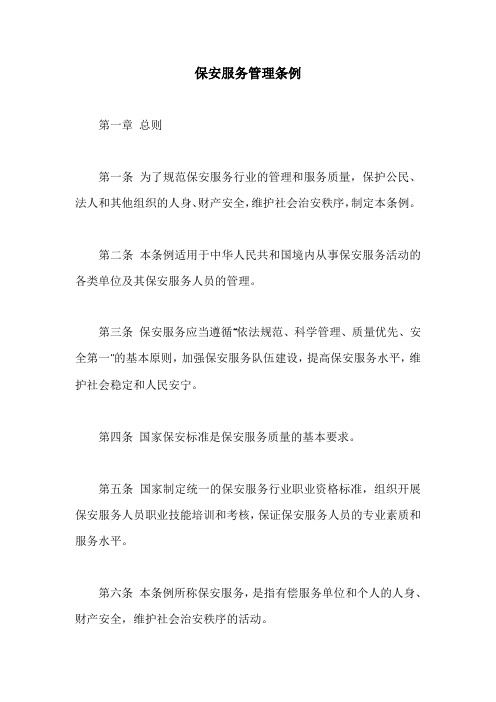 保安服务管理条例

第一章 总则

第一条 为了规范保安服务行业的管理和服务质量，保护公民、法人和其他组织的人身、财产安全，维护社会治安秩序，制定本条例。

第二条 本条例适用于中华人民共和国境内从事保安服务活动的各类单位及其保安服务人员的管理。

第三条 保安服务应当遵循“依法规范、科学管理、质量优先、安全第一”的基本原则，加强保安服务队伍建设，提高保安服务水平，维护社会稳定和人民安宁。

第四条 国家保安标准是保安服务质量的基本要求。

第五条 国家制定统一的保安服务行业职业资格标准，组织开展保安服务人员职业技能培训和考核，保证保安服务人员的专业素质和服务水平。

第六条 本条例所称保安服务，是指有偿服务单位和个人的人身、财产安全，维护社会治安秩序的活动。